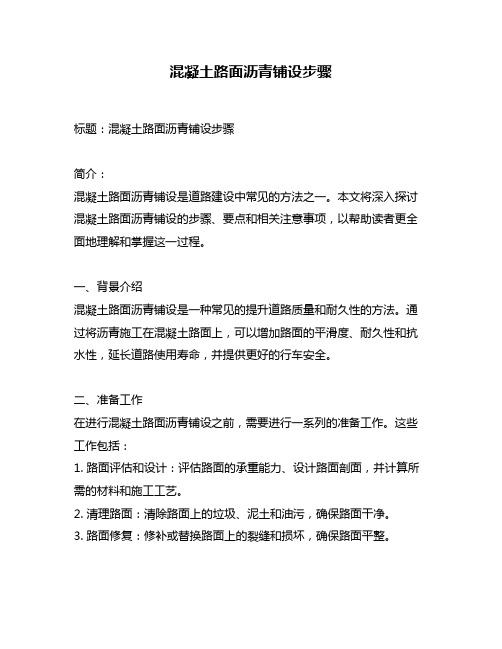 混凝土路面沥青铺设步骤

标题：混凝土路面沥青铺设步骤

简介：
混凝土路面沥青铺设是道路建设中常见的方法之一。本文将深入探讨混凝土路面沥青铺设的步骤、要点和相关注意事项，以帮助读者更全面地理解和掌握这一过程。

一、背景介绍
混凝土路面沥青铺设是一种常见的提升道路质量和耐久性的方法。通过将沥青施工在混凝土路面上，可以增加路面的平滑度、耐久性和抗水性，延长道路使用寿命，并提供更好的行车安全。

二、准备工作
在进行混凝土路面沥青铺设之前，需要进行一系列的准备工作。这些工作包括：
1. 路面评估和设计：评估路面的承重能力、设计路面剖面，并计算所需的材料和施工工艺。
2. 清理路面：清除路面上的垃圾、泥土和油污，确保路面干净。
3. 路面修复：修补或替换路面上的裂缝和损坏，确保路面平整。